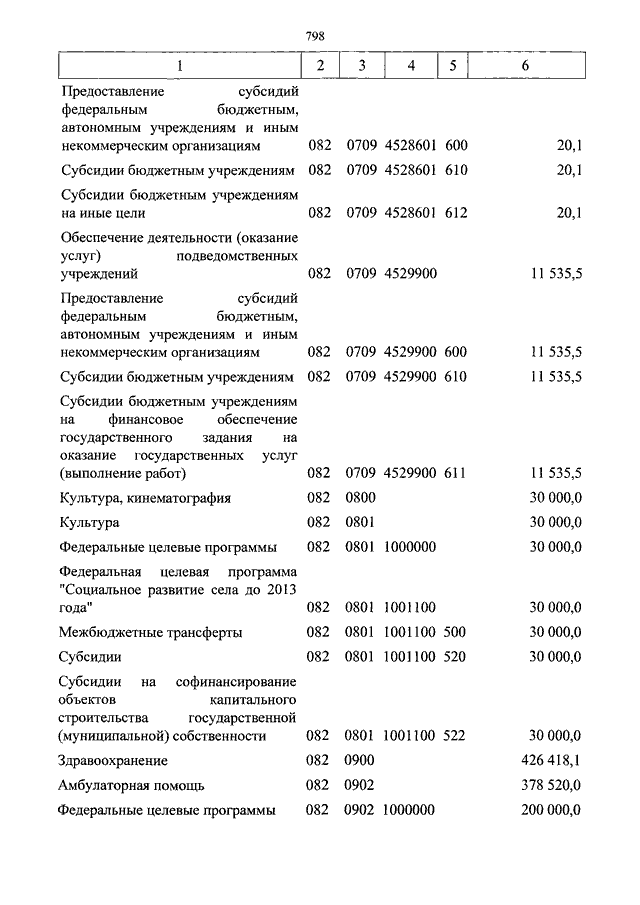 798

| 1 | 2 | 3 | 4 | 5 | 6 |
|---|---|---|---|---|---|
| Предоставление субсидий федеральным бюджетным, автономным учреждениям и иным некоммерческим организациям | 082 | 0709 | 4528601 | 600 | 20,1 |
| Субсидии бюджетным учреждениям | 082 | 0709 | 4528601 | 610 | 20,1 |
| Субсидии бюджетным учреждениям на иные цели | 082 | 0709 | 4528601 | 612 | 20,1 |
| Обеспечение деятельности (оказание услуг) подведомственных учреждений | 082 | 0709 | 4529900 | | 11 535,5 |
| Предоставление субсидий федеральным бюджетным, автономным учреждениям и иным некоммерческим организациям | 082 | 0709 | 4529900 | 600 | 11 535,5 |
| Субсидии бюджетным учреждениям | 082 | 0709 | 4529900 | 610 | 11 535,5 |
| Субсидии бюджетным учреждениям на финансовое обеспечение государственного задания на оказание государственных услуг (выполнение работ) | 082 | 0709 | 4529900 | 611 | 11 535,5 |
| Культура, кинематография | 082 | 0800 | | | 30 000,0 |
| Культура | 082 | 0801 | | | 30 000,0 |
| Федеральные целевые программы | 082 | 0801 | 1000000 | | 30 000,0 |
| Федеральная целевая программа "Социальное развитие села до 2013 года" | 082 | 0801 | 1001100 | | 30 000,0 |
| Межбюджетные трансферты | 082 | 0801 | 1001100 | 500 | 30 000,0 |
| Субсидии | 082 | 0801 | 1001100 | 520 | 30 000,0 |
| Субсидии на софинансирование объектов капитального строительства государственной (муниципальной) собственности | 082 | 0801 | 1001100 | 522 | 30 000,0 |
| Здравоохранение | 082 | 0900 | | | 426 418,1 |
| Амбулаторная помощь | 082 | 0902 | | | 378 520,0 |
| Федеральные целевые программы | 082 | 0902 | 1000000 | | 200 000,0 |